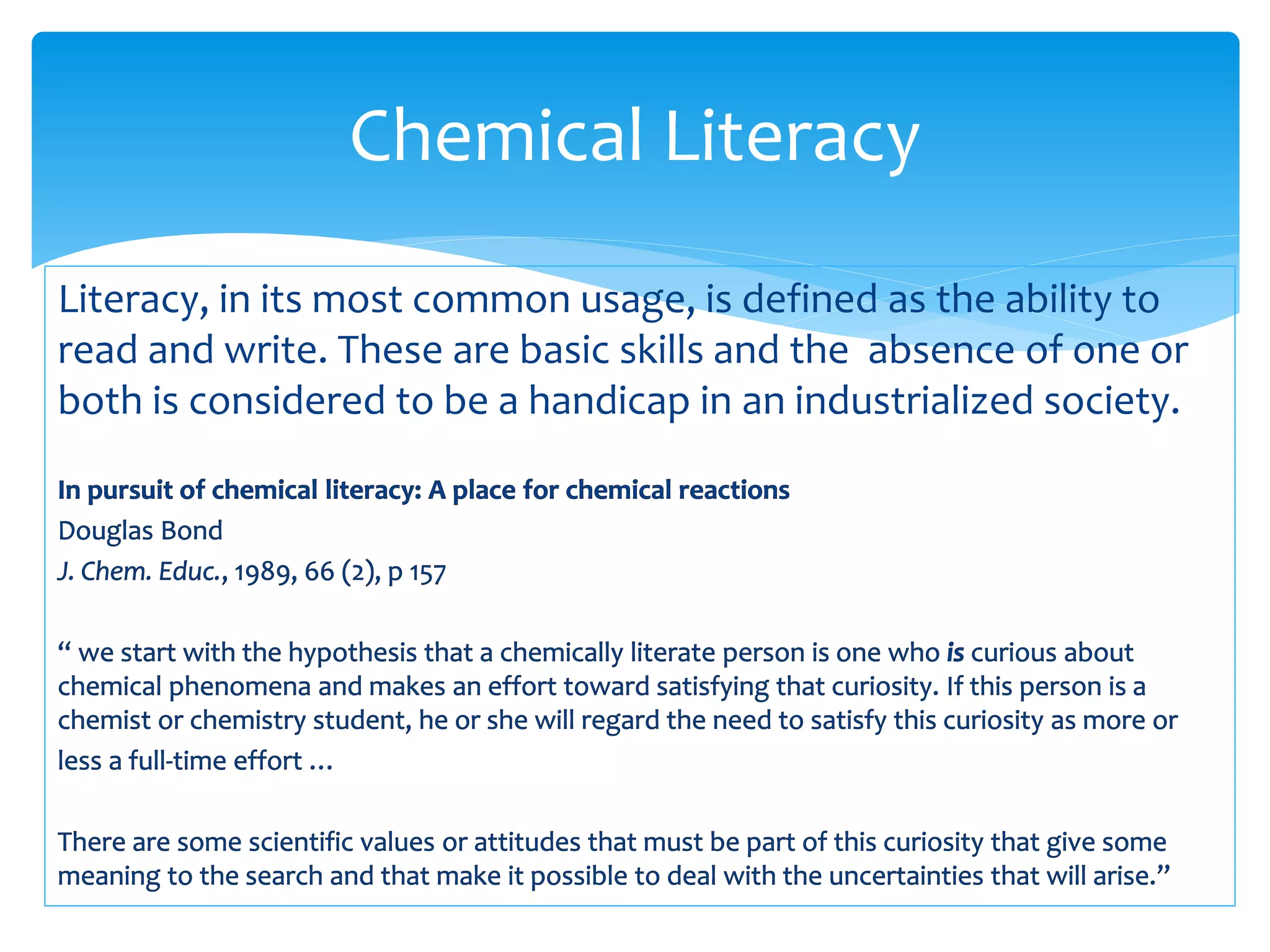 Chemical Literacy

Literacy, in its most common usage, is defined as the ability to read and write. These are basic skills and the absence of one or both is considered to be a handicap in an industrialized society.

In pursuit of chemical literacy: A place for chemical reactions
Douglas Bond
J. Chem. Educ., 1989, 66 (2), p 157

“ we start with the hypothesis that a chemically literate person is one who is curious about chemical phenomena and makes an effort toward satisfying that curiosity. If this person is a chemist or chemistry student, he or she will regard the need to satisfy this curiosity as more or less a full-time effort …

There are some scientific values or attitudes that must be part of this curiosity that give some meaning to the search and that make it possible to deal with the uncertainties that will arise.”